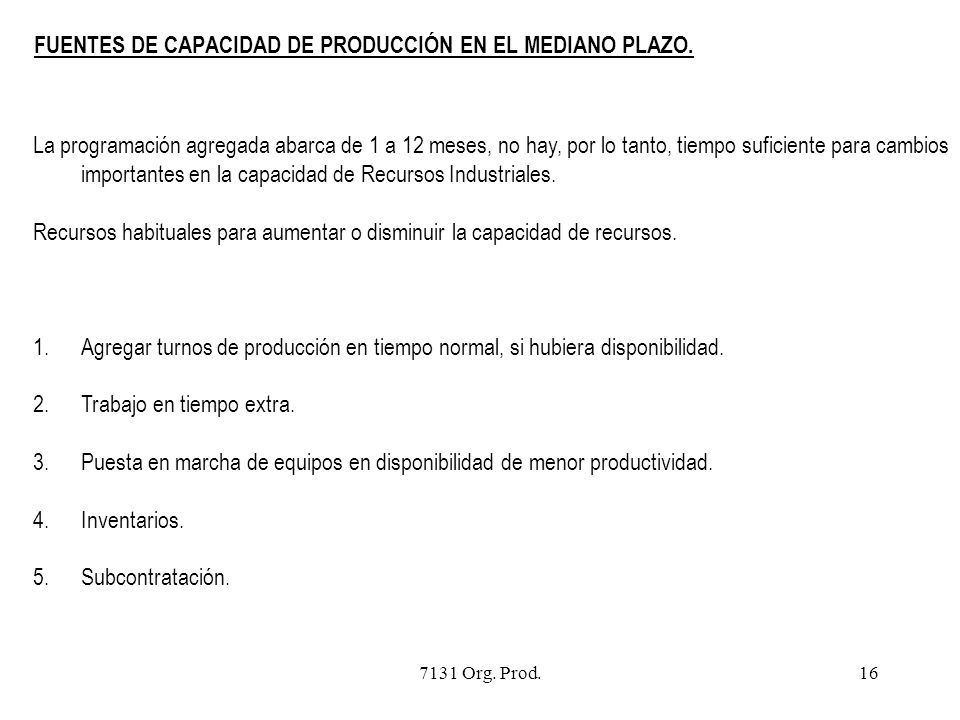 FUENTES DE CAPACIDAD DE PRODUCCIÓN EN EL MEDIANO PLAZO.

La programación agregada abarca de 1 a 12 meses, no hay, por lo tanto, tiempo suficiente para cambios importantes en la capacidad de Recursos Industriales.

Recursos habituales para aumentar o disminuir la capacidad de recursos.

1. Agregar turnos de producción en tiempo normal, si hubiera disponibilidad.

2. Trabajo en tiempo extra.

3. Puesta en marcha de equipos en disponibilidad de menor productividad.

4. Inventarios.

5. Subcontratación.

7131 Org. Prod.

16